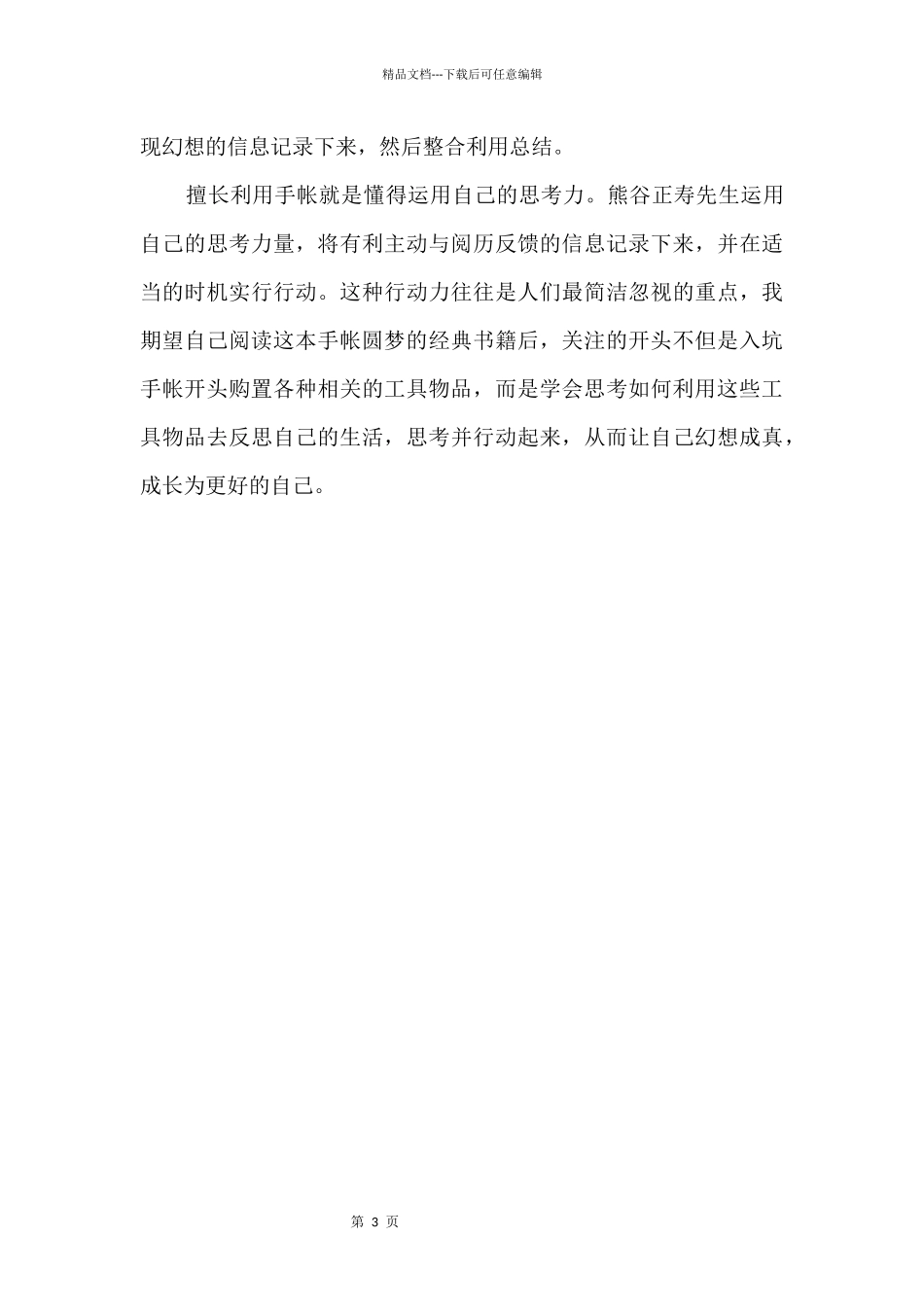 精品文档---下载后可任意编辑

现幻想的信息记录下来，然后整合利用总结。

擅长利用手帐就是懂得运用自己的思考力。熊谷正寿先生运用自己的思考力量，将有利主动与阅历反馈的信息记录下来，并在适当的时机实行行动。这种行动力往往是人们最简洁忽视的重点，我期望自己阅读这本手帐圆梦的经典书籍后，关注的开头不但是入坑手帐开头购置各种相关的工具物品，而是学会思考如何利用这些工具物品去反思自己的生活，思考并行动起来，从而让自己幻想成真，成长为更好的自己。

第 3 页